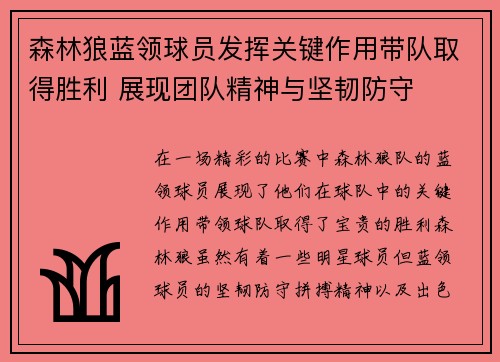 森林狼蓝领球员发挥关键作用带队取得胜利 展现团队精神与坚韧防守

在一场精彩的比赛中森林狼队的蓝领球员展现了他们在球队中的关键作用带领球队取得了宝贵的胜利森林狼虽然有着一些明星球员但蓝领球员的坚韧防守拼搏精神以及出色